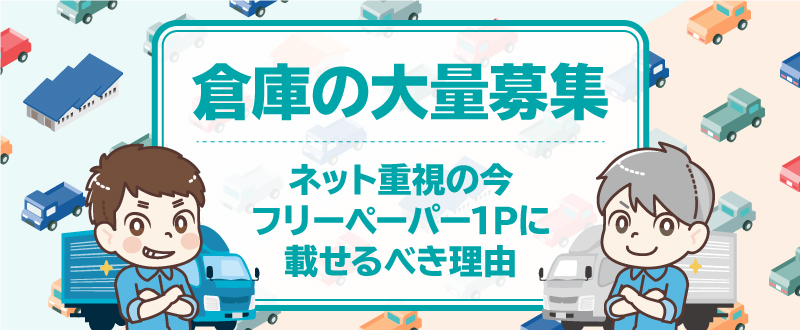 倉庫の大量募集

ネット重視の今
フリーペーパー1Pに
載せるべき理由